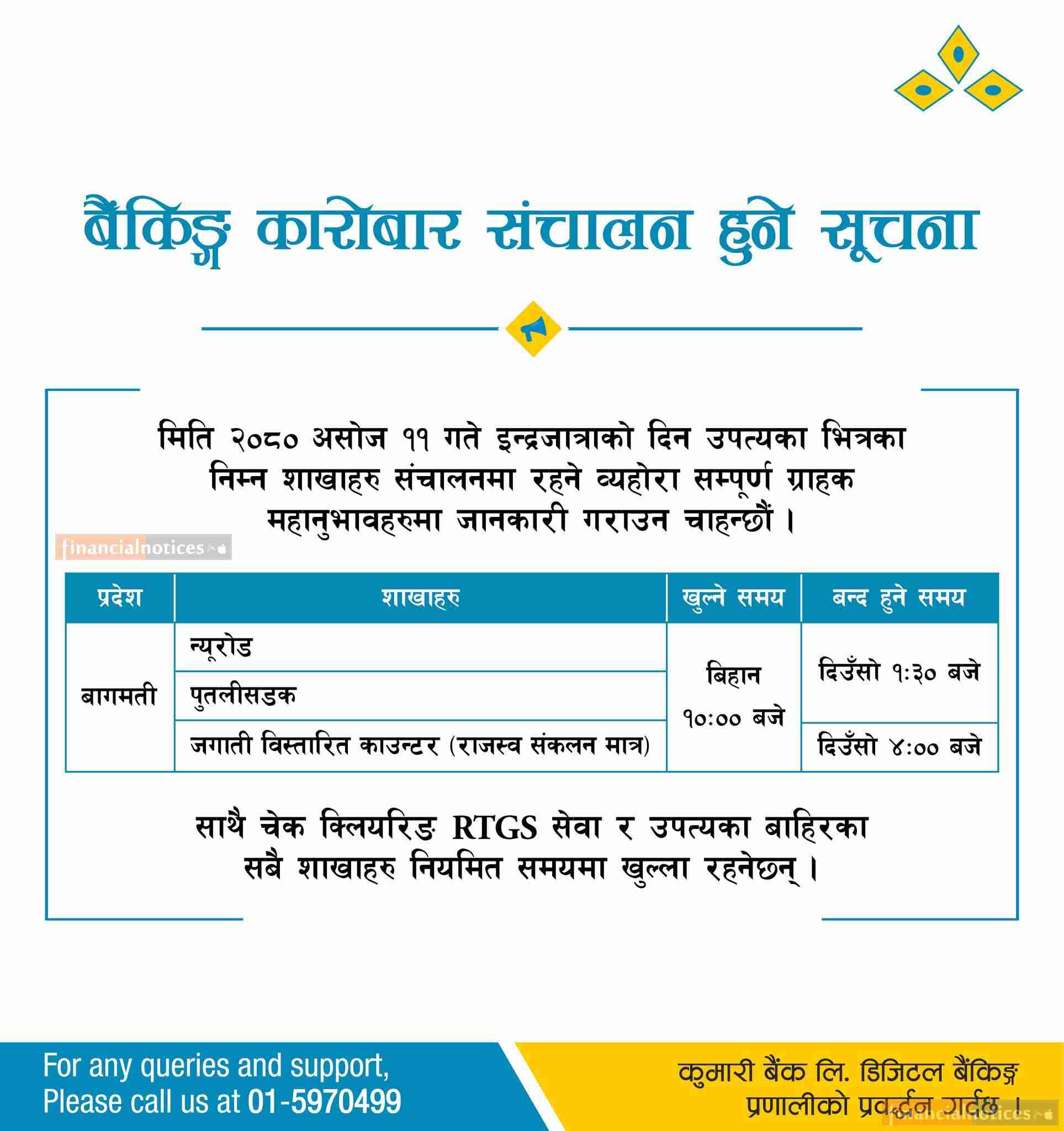 बैंकिङ्ग कारोबार संचालन हुने सूचना

मिति २०८० असोज ११ गते इन्द्रजात्राको दिन उपत्यका भित्रका निम्न शाखाहरु संचालनमा रहने व्यहोरा सम्पूर्ण ग्राहक महानुभावहरुमा जानकारी गराउन चाहन्छौं ।

| प्रदेश | शाखाहरु | खुल्ने समय | बन्द हुने समय |
|---|---|---|---|
| बागमती | न्यूरोड | बिहान १०:०० बजे | दिउँसो १:३० बजे |
| | पुतलीसडक | | |
| | जगाती विस्तारित काउन्टर (राजस्व संकलन मात्र) | | दिउँसो ४:०० बजे |

साथै चेक क्लियरिङ RTGS सेवा र उपत्यका बाहिरका सबै शाखाहरु नियमित समयमा खुल्ला रहनेछन् ।

For any queries and support,
Please call us at 01-5970499

कुमारी बैंक लि. डिजिटल बैंकिङ्ग
प्रणालीको प्रवर्द्धन गर्दछ ।

financialnotices